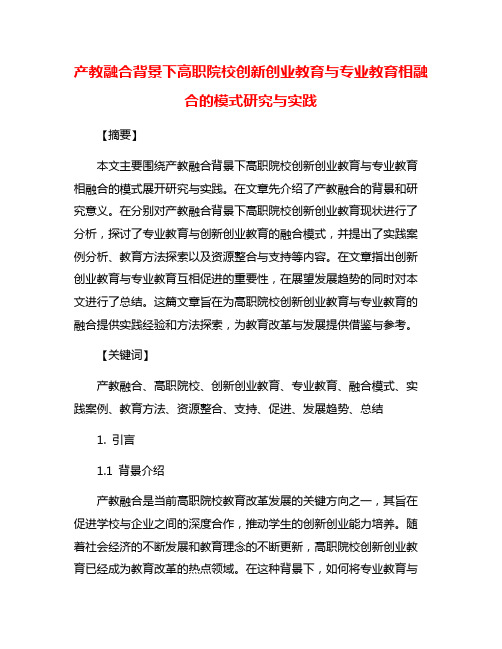 产教融合背景下高职院校创新创业教育与专业教育相融合的模式研究与实践

【摘要】

本文主要围绕产教融合背景下高职院校创新创业教育与专业教育相融合的模式展开研究与实践。在文章先介绍了产教融合的背景和研究意义。在分别对产教融合背景下高职院校创新创业教育现状进行了分析，探讨了专业教育与创新创业教育的融合模式，并提出了实践案例分析、教育方法探索以及资源整合与支持等内容。在文章指出创新创业教育与专业教育互相促进的重要性，在展望发展趋势的同时对本文进行了总结。这篇文章旨在为高职院校创新创业教育与专业教育的融合提供实践经验和方法探索，为教育改革与发展提供借鉴与参考。

【关键词】

产教融合、高职院校、创新创业教育、专业教育、融合模式、实践案例、教育方法、资源整合、支持、促进、发展趋势、总结

1. 引言

1.1 背景介绍

产教融合是当前高职院校教育改革发展的关键方向之一，其旨在促进学校与企业之间的深度合作，推动学生的创新创业能力培养。随着社会经济的不断发展和教育理念的不断更新，高职院校创新创业教育已经成为教育改革的热点领域。在这种背景下，如何将专业教育与